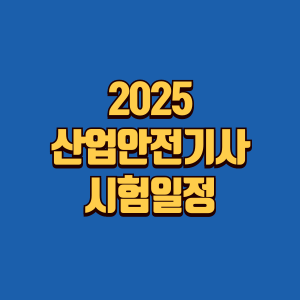 2025
산업안전기사
시험일정